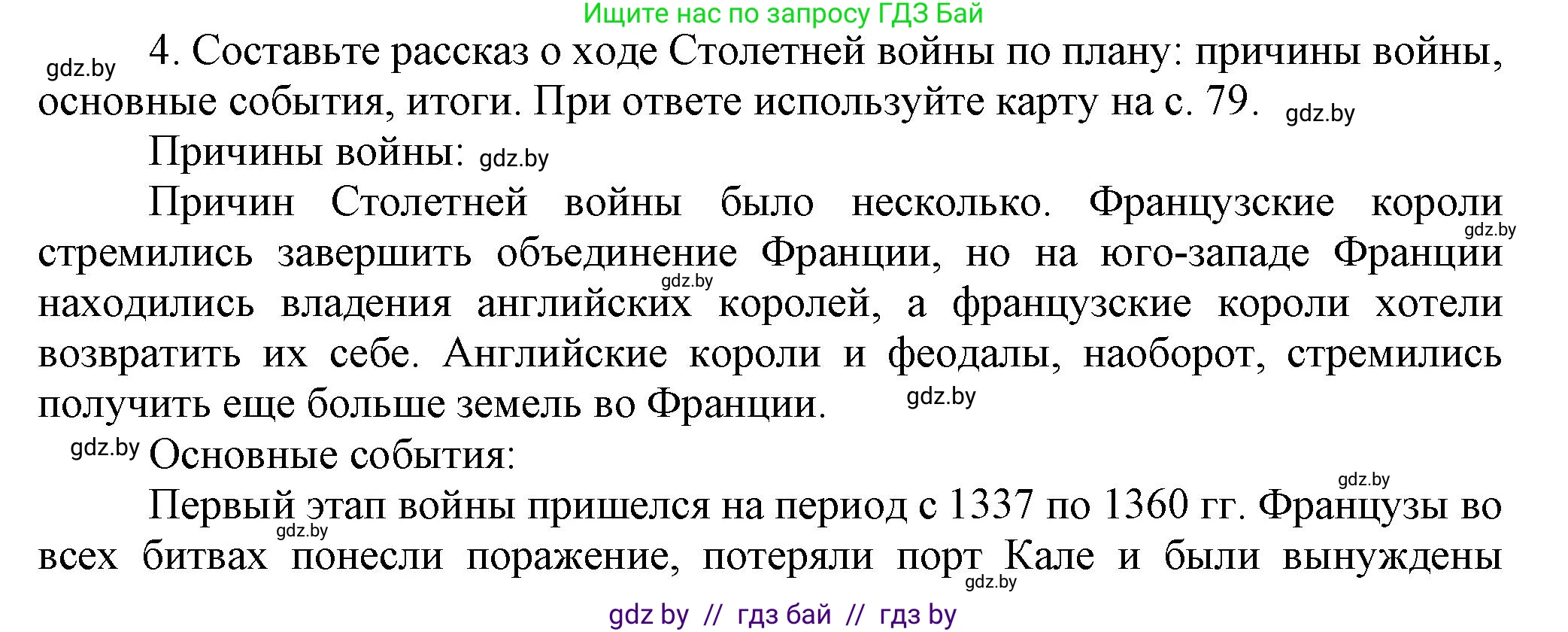 Ищите нас по запросу ГДЗ Бай

gdz.by 4. Составьте рассказ о ходе Столетней войны по плану: причины войны, основные события, итоги. При ответе используйте карту на с. 79. gdz.by

Причины войны: gdz.by

Причин Столетней войны было несколько. Французские короли gdz.by стремились завершить объединение Франции, но на юго-западе Франции gdz.by находились владения английских королей, а французские короли хотели возвратить их себе. Английские короли и феодалы, наоборот, стремились получить еще больше земель во Франции. gdz.by

gdz.by Основные события:

gdz.by

Первый этап войны пришелся на период с 1337 по 1360 гг. Французы во gdz.by всех битвах понесли поражение, потеряли порт Кале и были вынуждены gdz.by

gdz by // гдз бай // гдз by